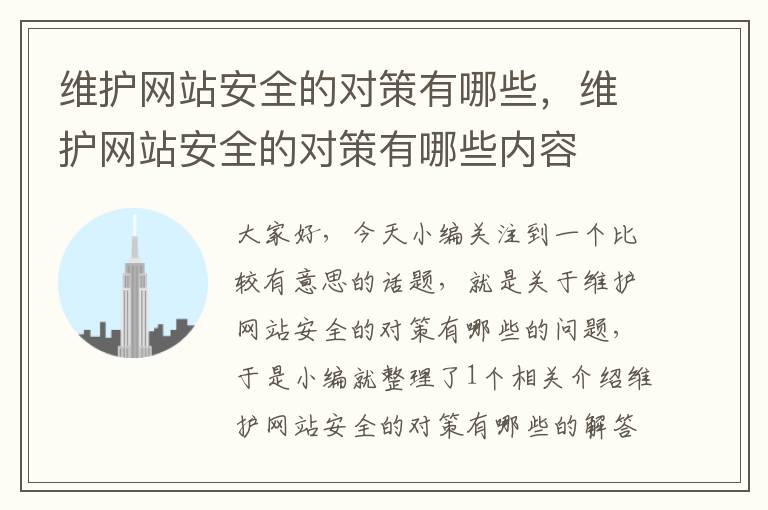 维护网站安全的对策有哪些，维护网站安全的对策有哪些内容

大家好，今天小编关注到一个比较有意思的话题，就是关于维护网站安全的对策有哪些的问题，于是小编就整理了1个相关介绍维护网站安全的对策有哪些的解答